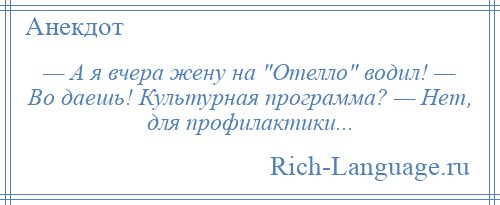 Анекдот

— А я вчера жену на "Отелло" водил! — Во даешь! Культурная программа? — Нет, для профилактики...

Rich-Language.ru